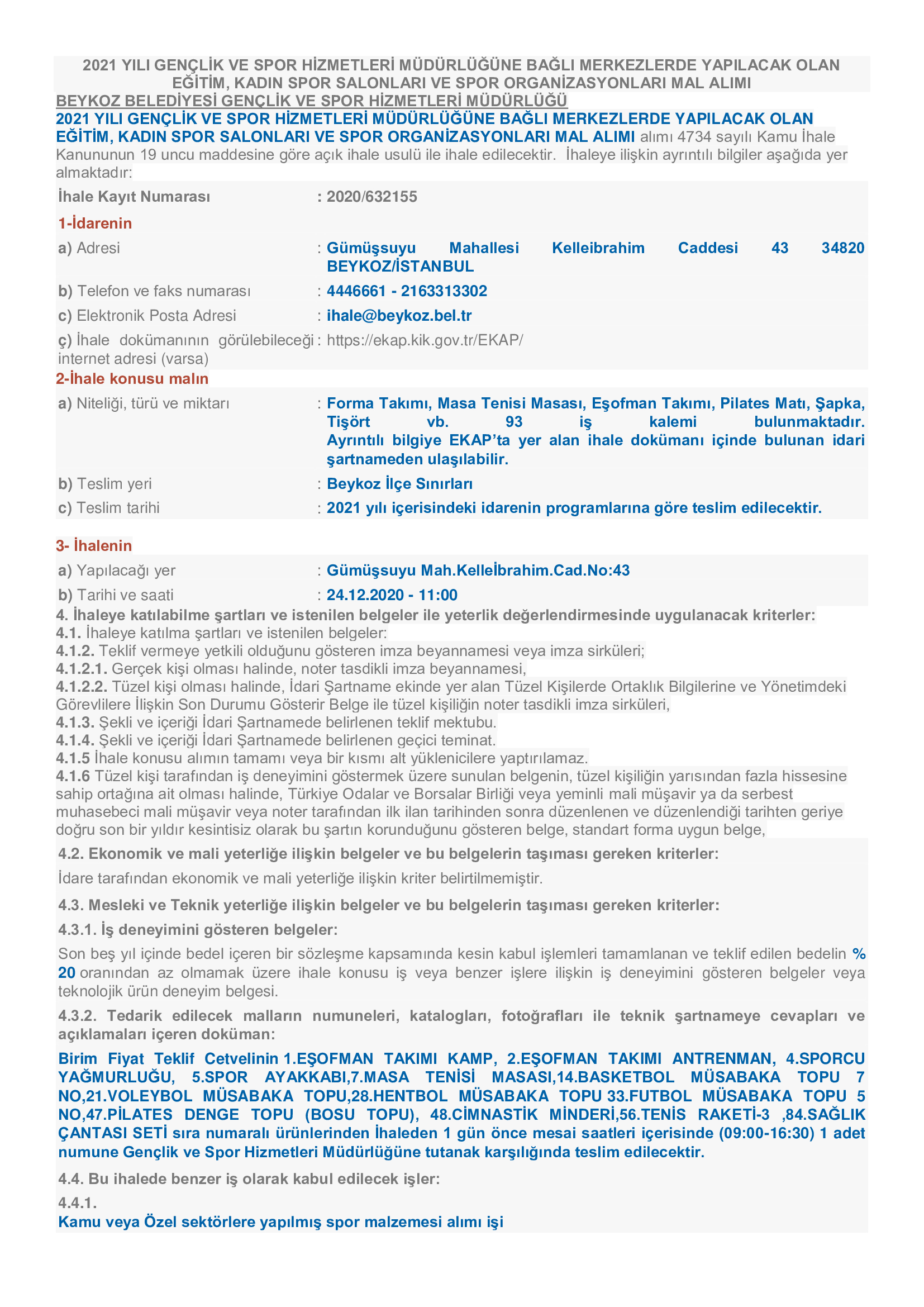 2021 YILI GENÇLİK VE SPOR HİZMETLERİ MÜDÜRLÜĞÜNE BAĞLI MERKEZLERDE YAPILACAK OLAN EĞİTİM, KADIN SPOR SALONLARI VE SPOR ORGANİZASYONLARI MAL ALIMI

BEYKOZ BELEDİYESİ GENÇLİK VE SPOR HİZMETLERİ MÜDÜRLÜĞÜ

2021 YILI GENÇLİK VE SPOR HİZMETLERİ MÜDÜRLÜĞÜNE BAĞLI MERKEZLERDE YAPILACAK OLAN EĞİTİM, KADIN SPOR SALONLARI VE SPOR ORGANİZASYONLARI MAL ALIMI alımı 4734 sayılı Kamu İhale Kanununun 19 uncu maddesine göre açık ihale usulü ile ihale edilecektir. İhaleye ilişkin ayrıntılı bilgiler aşağıda yer almaktadır:

İhale Kayıt Numarası : 2020/632155

1-İdarenin

a) Adresi : Gümüşsuyu Mahallesi Kelleibrahim Caddesi 43 34820 BEYKOZ/İSTANBUL

b) Telefon ve faks numarası : 4446661 - 2163313302

c) Elektronik Posta Adresi : ihale@beykoz.bel.tr

ç) İhale dokümanının görülebileceği internet adresi (varsa) : https://ekap.kik.gov.tr/EKAP/

2-İhale konusu malın

a) Niteliği, türü ve miktarı : Forma Takımı, Masa Tenisi Masası, Eşofman Takımı, Pilates Matı, Şapka, Tişört vb. 93 iş kalemi bulunmaktadır. Ayrıntılı bilgiye EKAP'ta yer alan ihale dokümanı içinde bulunan idari şartnameden ulaşılabilir.

b) Teslim yeri : Beykoz İlçe Sınırları

c) Teslim tarihi : 2021 yılı içerisindeki idarenin programlarına göre teslim edilecektir.

3- İhalenin

a) Yapılacağı yer : Gümüşsuyu Mah.Kelleİbrahim.Cad.No:43

b) Tarihi ve saati : 24.12.2020 - 11:00

4. İhaleye katılabilme şartları ve istenilen belgeler ile yeterlik değerlendirmesinde uygulanacak kriterler:
4.1. İhaleye katılma şartları ve istenilen belgeler:
4.1.2. Teklif vermeye yetkili olduğunu gösteren imza beyannamesi veya imza sirküleri;
4.1.2.1. Gerçek kişi olması halinde, noter tasdikli imza beyannamesi,
4.1.2.2. Tüzel kişi olması halinde, İdari Şartname ekinde yer alan Tüzel Kişilerde Ortaklık Bilgilerine ve Yönetimdeki Görevlilere İlişkin Son Durumu Gösterir Belge ile tüzel kişiliğin noter tasdikli imza sirküleri,
4.1.3. Şekli ve içeriği İdari Şartnamede belirlenen teklif mektubu.
4.1.4. Şekli ve içeriği İdari Şartnamede belirlenen geçici teminat.
4.1.5 İhale konusu alımın tamamı veya bir kısmı alt yüklenicilere yaptırılamaz.
4.1.6 Tüzel kişi tarafından iş deneyimini göstermek üzere sunulan belgenin, tüzel kişiliğin yarısından fazla hissesine sahip ortağına ait olması halinde, Türkiye Odalar ve Borsalar Birliği veya yeminli mali müşavir ya da serbest muhasebeci mali müşavir veya noter tarafından ilk ilan tarihinden sonra düzenlenen ve düzenlendiği tarihten geriye doğru son bir yıldır kesintisiz olarak bu şartın korunduğunu gösteren belge, standart forma uygun belge,

4.2. Ekonomik ve mali yeterliğe ilişkin belgeler ve bu belgelerin taşıması gereken kriterler:

İdare tarafından ekonomik ve mali yeterliğe ilişkin kriter belirtilmemiştir.

4.3. Mesleki ve Teknik yeterliğe ilişkin belgeler ve bu belgelerin taşıması gereken kriterler:

4.3.1. İş deneyimini gösteren belgeler:

Son beş yıl içinde bedel içeren bir sözleşme kapsamında kesin kabul işlemleri tamamlanan ve teklif edilen bedelin % 20 oranından az olmamak üzere ihale konusu iş veya benzer işlere ilişkin iş deneyimini gösteren belgeler veya teknolojik ürün deneyim belgesi.

4.3.2. Tedarik edilecek malların numuneleri, katalogları, fotoğrafları ile teknik şartnameye cevapları ve açıklamaları içeren doküman:

Birim Fiyat Teklif Cetvelinin 1.EŞOFMAN TAKIMI KAMP, 2.EŞOFMAN TAKIMI ANTRENMAN, 4.SPORCU YAĞMURLUĞU, 5.SPOR AYAKKABI,7.MASA TENİSİ MASASI,14.BASKETBOL MÜSABAKA TOPU 7 NO,21.VOLEYBOL MÜSABAKA TOPU,28.HENTBOL MÜSABAKA TOPU 33.FUTBOL MÜSABAKA TOPU 5 NO,47.PİLATES DENGE TOPU (BOSU TOPU), 48.CİMNASTİK MİNDERİ,56.TENİS RAKETİ-3 ,84.SAĞLIK ÇANTASI SETİ sıra numaralı ürünlerinden İhaleden 1 gün önce mesai saatleri içerisinde (09:00-16:30) 1 adet numune Gençlik ve Spor Hizmetleri Müdürlüğüne tutanak karşılığında teslim edilecektir.

4.4. Bu ihalede benzer iş olarak kabul edilecek işler:

4.4.1.
Kamu veya Özel sektörlere yapılmış spor malzemesi alımı işi